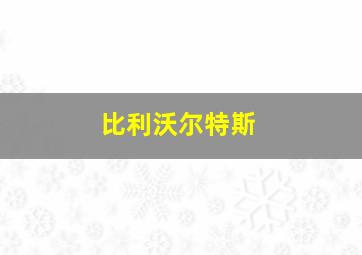 比利沃尔特斯